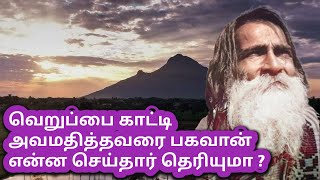 வெறுப்பை காட்டி
அவமதித்தவரை பகவான்
என்ன செய்தார் தெரியுமா ?